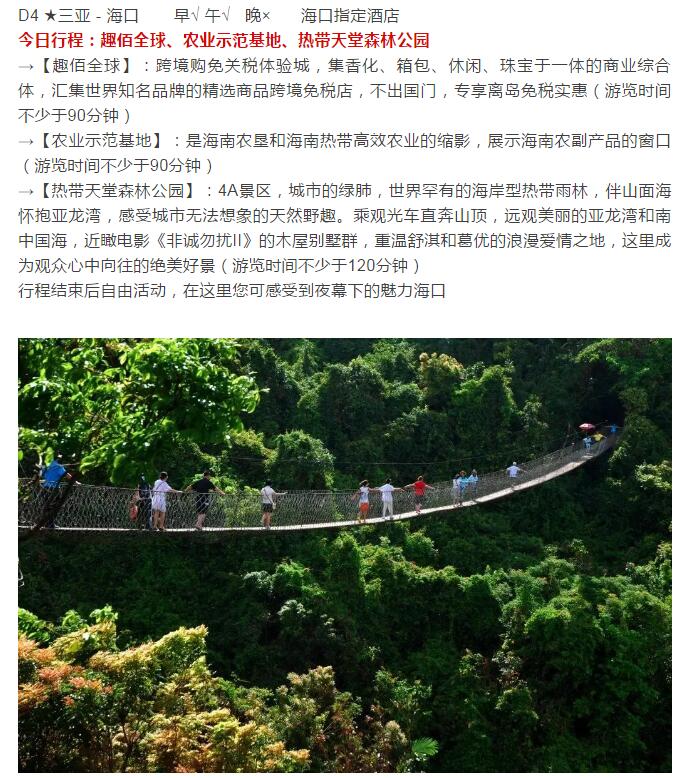 D4 ★三亚 - 海口 早√ 午√ 晚× 海口指定酒店

今日行程：趣佰全球、农业示范基地、热带天堂森林公园

→【趣佰全球】：跨境购免关税体验城，集香化、箱包、休闲、珠宝于一体的商业综合体，汇集世界知名品牌的精选商品跨境免税店，不出国门，专享离岛免税实惠（游览时间不少于90分钟）

→【农业示范基地】：是海南农垦和海南热带高效农业的缩影，展示海南农副产品的窗口（游览时间不少于90分钟）

→【热带天堂森林公园】：4A景区，城市的绿肺，世界罕有的海岸型热带雨林，伴山面海怀抱亚龙湾，感受城市无法想象的天然野趣。乘观光车直奔山顶，远观美丽的亚龙湾和南中国海，近瞰电影《非诚勿扰II》的木屋别墅群，重温舒淇和葛优的浪漫爱情之地，这里成为观众心中向往的绝美好景（游览时间不少于120分钟）

行程结束后自由活动，在这里您可感受到夜幕下的魅力海口